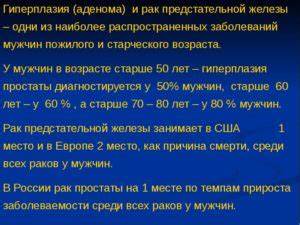 Гиперплазия (аденома) и рак предстательной железы – одни из наиболее распространенных заболеваний мужчин пожилого и старческого возраста.

У мужчин в возрасте старше 50 лет – гиперплазия простаты диагностируется у 50% мужчин, старше 60 лет – у 60 % , а старше 70 – 80 лет – у 80 % мужчин.

Рак предстательной железы занимает в США 1 место и в Европе 2 место, как причина смерти, среди всех раков у мужчин.

В России рак простаты на 1 месте по темпам прироста заболеваемости среди всех раков у мужчин.